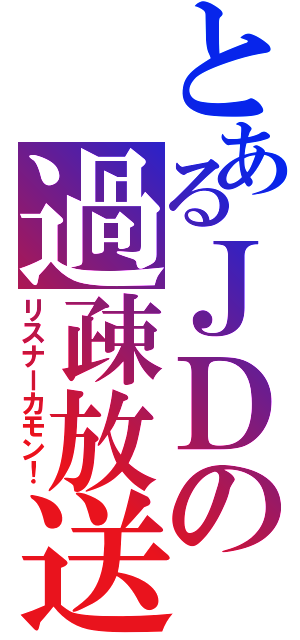 とあるＪＤの過疎放送

リスナーカモン！